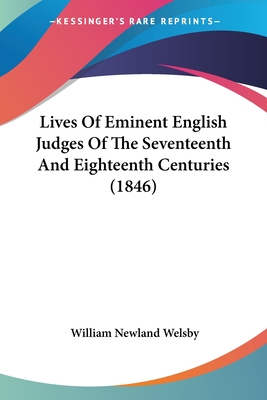 —KESSINGER'S RARE REPRINTS—

Lives Of Eminent English Judges Of The Seventeenth And Eighteenth Centuries (1846)

William Newland Welsby